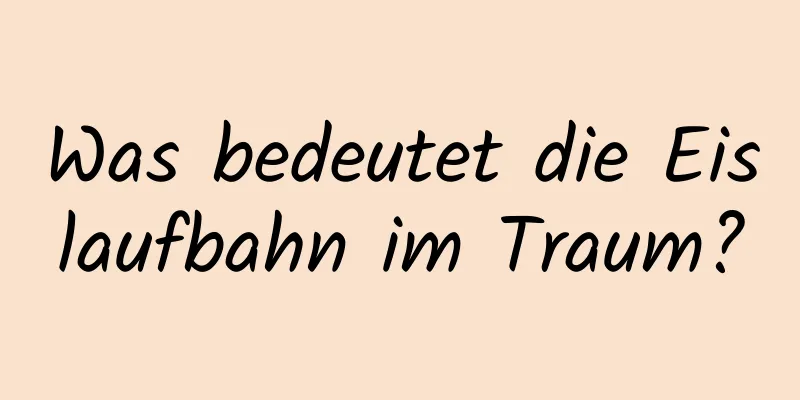 Was bedeutet die Eis laufbahn im Traum?